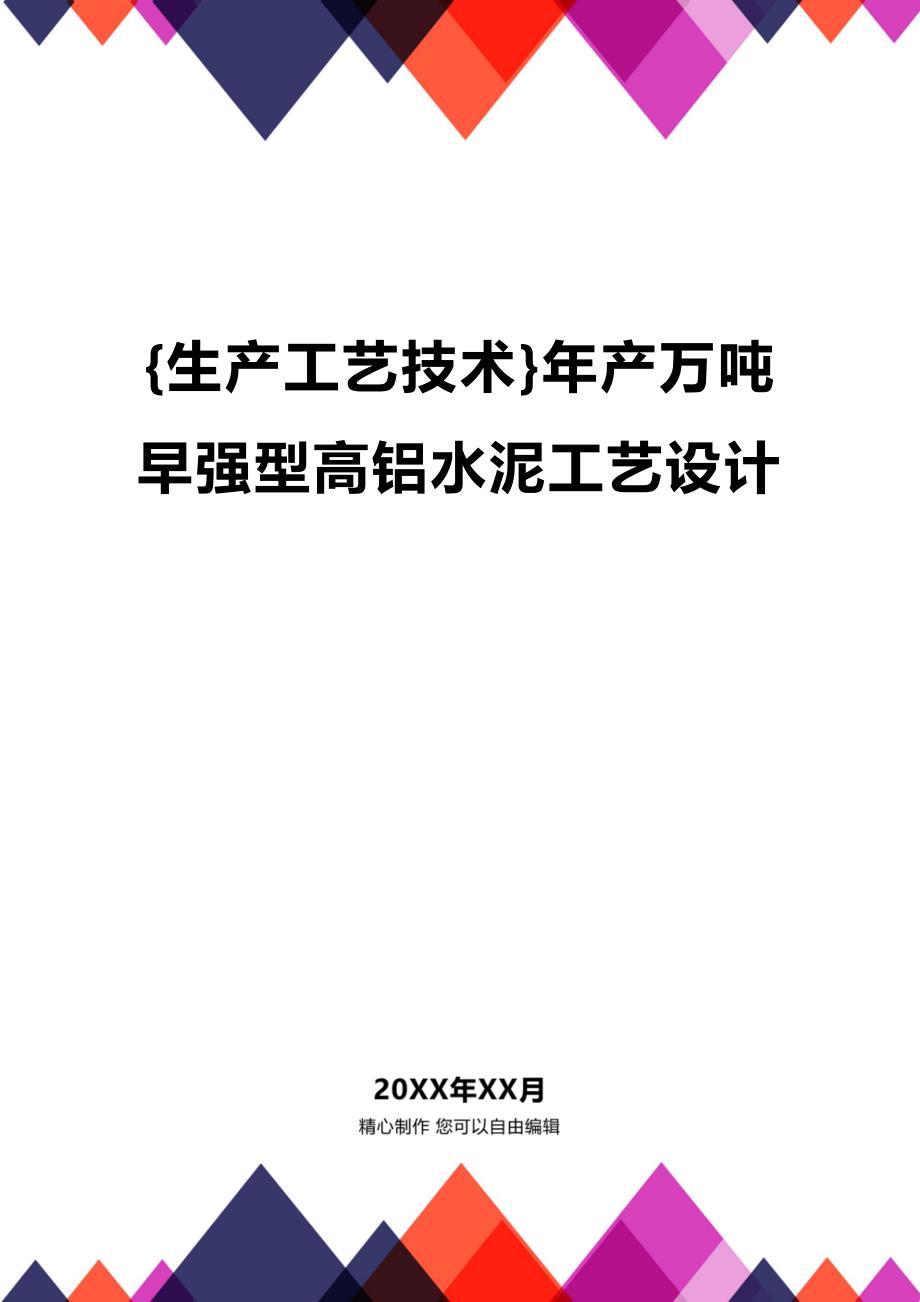 {生产工艺技术}年产万吨早强型高铝水泥工艺设计

20XX年XX月

精心制作 您可以自由编辑